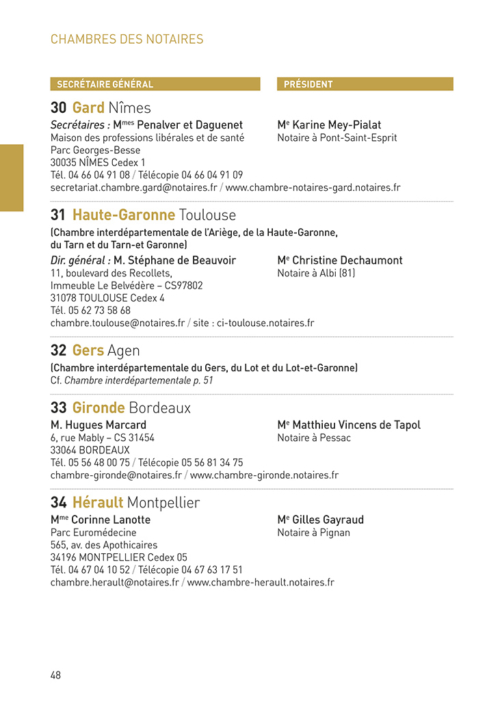 CHAMBRES DES NOTAIRES

SECRÉTAIRE GÉNÉRAL

PRÉSIDENT

30 Gard Nîmes

Secrétaires : M$^{mes}$ Penalver et Daguenet
Maison des professions libérales et de santé
Parc Georges-Besse
30035 NÎMES Cedex 1
Tél. 04 66 04 91 08 / Télécopie 04 66 04 91 09
secretariat.chambre.gard@notaires.fr / www.chambre-notaires-gard.notaires.fr

M$^{e}$ Karine Mey-Pialat
Notaire à Pont-Saint-Esprit

31 Haute-Garonne Toulouse

(Chambre interdépartementale de l'Ariège, de la Haute-Garonne, du Tarn et du Tarn-et Garonne)

Dir. général : M. Stéphane de Beauvoir
11, boulevard des Recollets,
Immeuble Le Belvédère – CS97802
31078 TOULOUSE Cedex 4
Tél. 05 62 73 58 68
chambre.toulouse@notaires.fr / site : ci-toulouse.notaires.fr

M$^{e}$ Christine Dechaumont
Notaire à Albi (81)

32 Gers Agen

(Chambre interdépartementale du Gers, du Lot et du Lot-et-Garonne)
Cf. Chambre interdépartementale p. 51

33 Gironde Bordeaux

M. Hugues Marcard
6, rue Mably – CS 31454
33064 BORDEAUX
Tél. 05 56 48 00 75 / Télécopie 05 56 81 34 75
chambre-gironde@notaires.fr / www.chambre-gironde.notaires.fr

M$^{e}$ Matthieu Vincens de Tapol
Notaire à Pessac

34 Hérault Montpellier

M$^{me}$ Corinne Lanotte
Parc Euromédecine
565, av. des Apothicaires
34196 MONTPELLIER Cedex 05
Tél. 04 67 04 10 52 / Télécopie 04 67 63 17 51
chambre.herault@notaires.fr / www.chambre-herault.notaires.fr

M$^{e}$ Gilles Gayraud
Notaire à Pignan

48